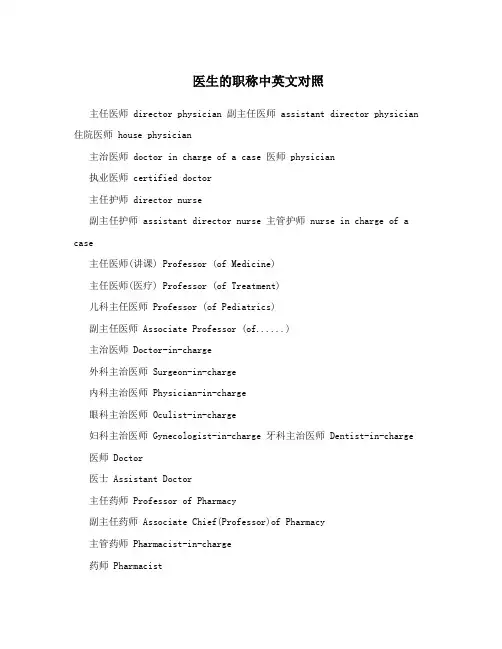 医生的职称中英文对照

主任医师 director physician 副主任医师 assistant director physician 住院医师 house physician

主治医师 doctor in charge of a case 医师 physician

执业医师 certified doctor

主任护师 director nurse

副主任护师 assistant director nurse 主管护师 nurse in charge of a case

主任医师(讲课) Professor (of Medicine)

主任医师(医疗) Professor (of Treatment)

儿科主任医师 Professor (of Pediatrics)

副主任医师 Associate Professor (of......)

主治医师 Doctor-in-charge

外科主治医师 Surgeon-in-charge

内科主治医师 Physician-in-charge

眼科主治医师 Oculist-in-charge

妇科主治医师 Gynecologist-in-charge 牙科主治医师 Dentist-in-charge

医师 Doctor

医士 Assistant Doctor

主任药师 Professor of Pharmacy

副主任药师 Associate Chief(Professor)of Pharmacy

主管药师 Pharmacist-in-charge

药师 Pharmacist